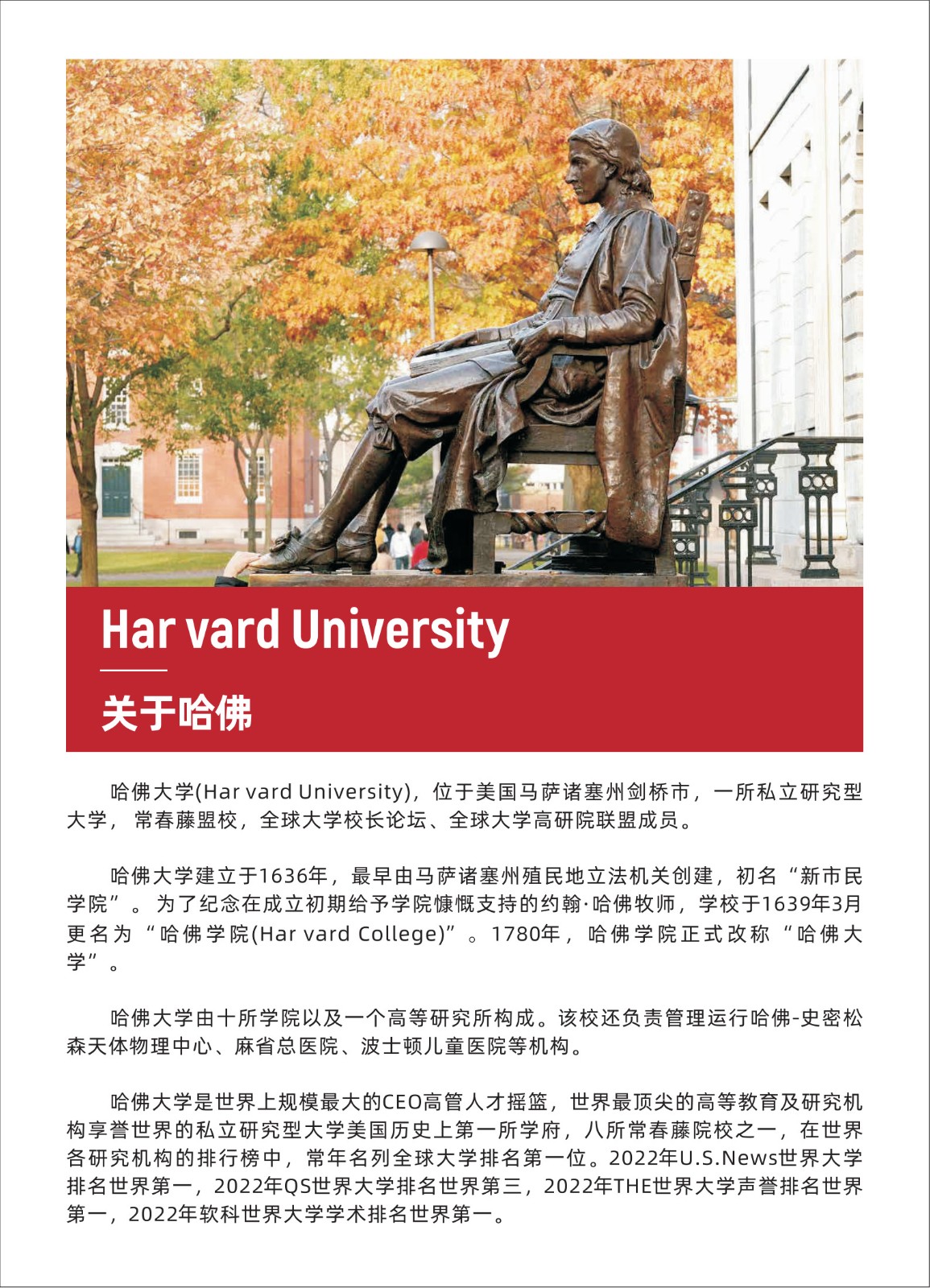 Har vard University

关于哈佛

哈佛大学(Har vard University)，位于美国马萨诸塞州剑桥市，一所私立研究型大学，常春藤盟校，全球大学校长论坛、全球大学高研院联盟成员。

哈佛大学建立于1636年，最早由马萨诸塞州殖民地立法机关创建，初名“新市民学院”。为了纪念在成立初期给予学院慷慨支持的约翰·哈佛牧师，学校于1639年3月更名为“哈佛学院(Har vard College)”。1780年，哈佛学院正式改称“哈佛大学”。

哈佛大学由十所学院以及一个高等研究所构成。该校还负责管理运行哈佛-史密松森天体物理中心、麻省总医院、波士顿儿童医院等机构。

哈佛大学是世界上规模最大的CEO高管人才摇篮，世界最顶尖的高等教育及研究机构享誉世界的私立研究型大学美国历史上第一所学府，八所常春藤院校之一，在世界各研究机构的排行榜中，常年名列全球大学排名第一位。2022年U.S.News世界大学排名世界第一，2022年QS世界大学排名世界第三，2022年THE世界大学声誉排名世界第一，2022年软科世界大学学术排名世界第一。